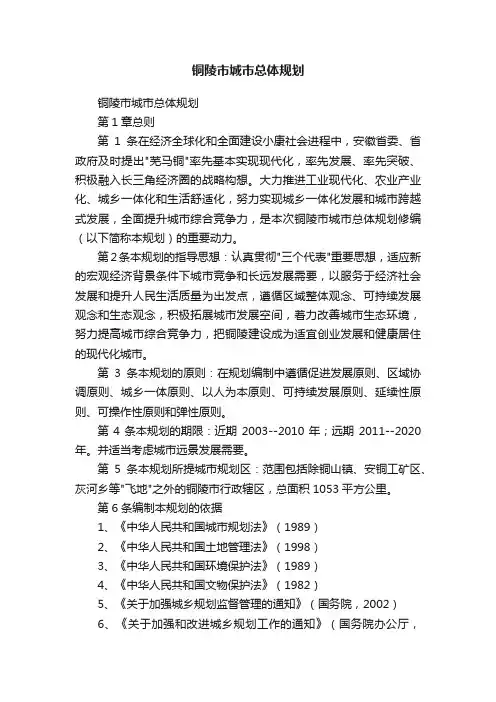 铜陵市城市总体规划

铜陵市城市总体规划

第 1 章总则

第 1 条在经济全球化和全面建设小康社会进程中，安徽省委、省政府及时提出"芜马铜"率先基本实现现代化，率先发展、率先突破、积极融入长三角经济圈的战略构想。大力推进工业现代化、农业产业化、城乡一体化和生活舒适化，努力实现城乡一体化发展和城市跨越式发展，全面提升城市综合竞争力，是本次铜陵市城市总体规划修编（以下简称本规划）的重要动力。

第 2 条本规划的指导思想：认真贯彻"三个代表"重要思想，适应新的宏观经济背景条件下城市竞争和长远发展需要，以服务于经济社会发展和提升人民生活质量为出发点，遵循区域整体观念、可持续发展观念和生态观念，积极拓展城市发展空间，着力改善城市生态环境，努力提高城市综合竞争力，把铜陵建设成为适宜创业发展和健康居住的现代化城市。

第 3 条本规划的原则：在规划编制中遵循促进发展原则、区域协调原则、城乡一体原则、以人为本原则、可持续发展原则、延续性原则、可操作性原则和弹性原则。

第 4 条本规划的期限：近期 2003--2010 年；远期 2011--2020 年。并适当考虑城市远景发展需要。

第 5 条本规划所提城市规划区：范围包括除铜山镇、安铜工矿区、灰河乡等"飞地"之外的铜陵市行政辖区，总面积 1053 平方公里。

第 6 条编制本规划的依据

1、《中华人民共和国城市规划法》（1989）

2、《中华人民共和国土地管理法》（1998）

3、《中华人民共和国环境保护法》（1989）

4、《中华人民共和国文物保护法》（1982）

5、《关于加强城乡规划监督管理的通知》（国务院，2002）

6、《关于加强和改进城乡规划工作的通知》（国务院办公厅，